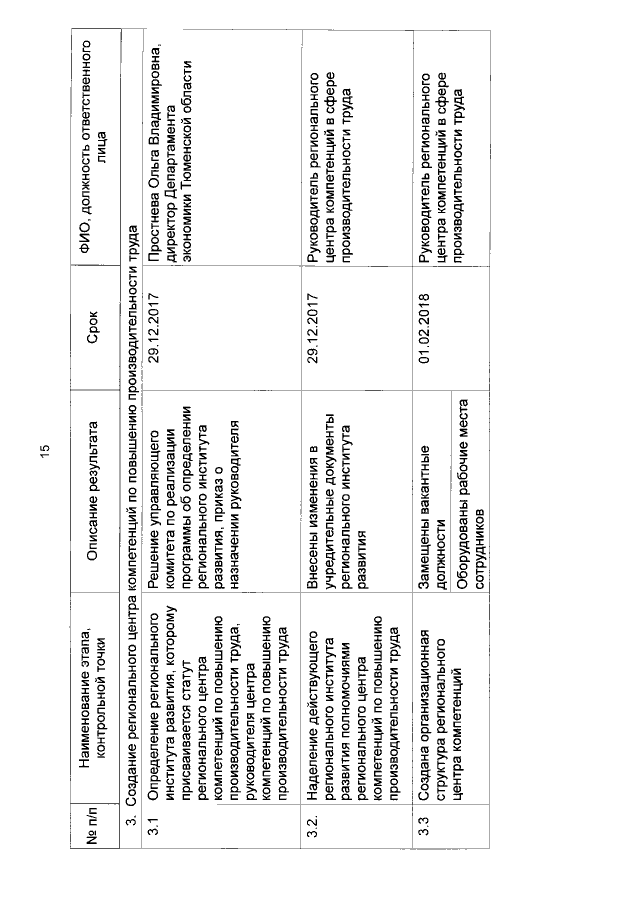 15

| № п/п | Наименование этапа, контрольной точки | Описание результата | Срок | ФИО, должность ответственного лица |
|---|---|---|---|---|
| 3. | Создание регионального центра компетенций по повышению производительности труда | | | |
| 3.1 | Определение регионального института развития, которому присваивается статут регионального центра компетенций по повышению производительности труда, руководителя центра компетенций по повышению производительности труда | Решение управляющего комитета по реализации программы об определении регионального института развития, приказ о назначении руководителя | 29.12.2017 | Простнева Ольга Владимировна, директор Департамента экономики Тюменской области |
| 3.2. | Наделение действующего регионального института развития полномочиями регионального центра компетенций по повышению производительности труда | Внесены изменения в учредительные документы регионального института развития | 29.12.2017 | Руководитель регионального центра компетенций в сфере производительности труда |
| 3.3 | Создана организационная структура регионального центра компетенций | Замещены вакантные должности | 01.02.2018 | Руководитель регионального центра компетенций в сфере производительности труда |
| | | Оборудованы рабочие места сотрудников | | |